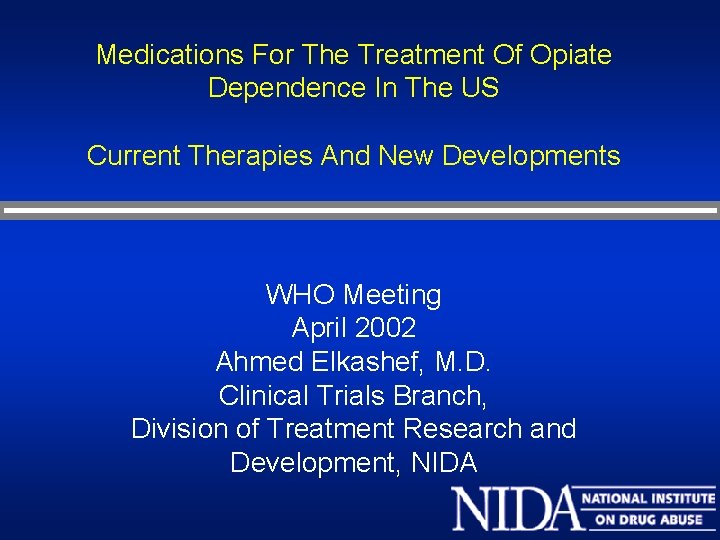 Medications For The Treatment Of Opiate Dependence In The US

Current Therapies And New Developments

WHO Meeting
April 2002
Ahmed Elkashef, M.D.
Clinical Trials Branch,
Division of Treatment Research and Development, NIDA

NIDA NATIONAL INSTITUTE ON DRUG ABUSE